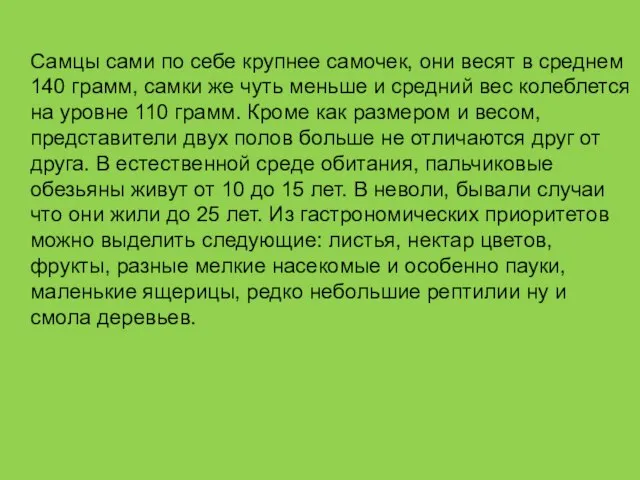 Самцы сами по себе крупнее самочек, они весят в среднем 140 грамм, самки же чуть меньше и средний вес колеблется на уровне 110 грамм. Кроме как размером и весом, представители двух полов больше не отличаются друг от друга. В естественной среде обитания, пальчиковые обезьяны живут от 10 до 15 лет. В неволи, бывали случаи что они жили до 25 лет. Из гастрономических приоритетов можно выделить следующие: листья, нектар цветов, фрукты, разные мелкие насекомые и особенно пауки, маленькие ящерицы, редко небольшие рептилии ну и смола деревьев.